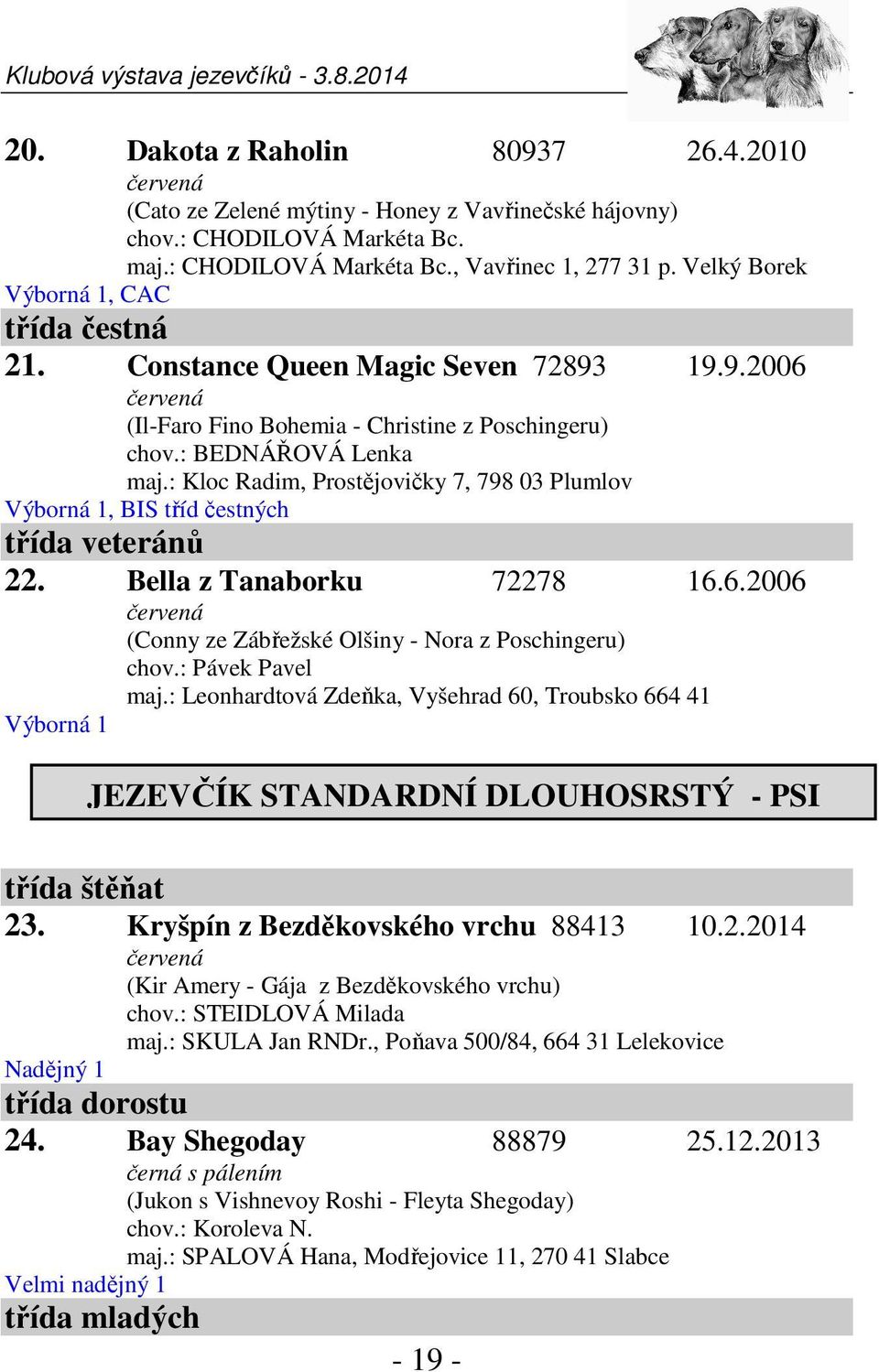 Klubová výstava jezevčíků - 3.8.2014

20. Dakota z Raholin 80937 26.4.2010
červená
(Cato ze Zelené mýtiny - Honey z Vavřinečské hájovny)
chov.: CHODILOVÁ Markéta Bc.
maj.: CHODILOVÁ Markéta Bc., Vavřinec 1, 277 31 p. Velký Borek
Výborná 1, CAC

třída čestná

21. Constance Queen Magic Seven 72893 19.9.2006
červená
(Il-Faro Fino Bohemia - Christine z Poschingeru)
chov.: BEDNÁŘOVÁ Lenka
maj.: Kloc Radim, Prostějovičky 7, 798 03 Plumlov
Výborná 1, BIS tříd čestných

třída veteránů

22. Bella z Tanaborku 72278 16.6.2006
červená
(Conny ze Zábřežské Olšiny - Nora z Poschingeru)
chov.: Pávek Pavel
maj.: Leonhardtová Zdeňka, Vyšehrad 60, Troubsko 664 41
Výborná 1

JEZEVČÍK STANDARDNÍ DLOUHOSRSTÝ - PSI

třída štěňat

23. Kryšpín z Bezděkovského vrchu 88413 10.2.2014
červená
(Kir Amery - Gája z Bezděkovského vrchu)
chov.: STEIDLOVÁ Milada
maj.: SKULA Jan RNDr., Poňava 500/84, 664 31 Lelekovice
Nadějný 1

třída dorostu

24. Bay Shegoday 88879 25.12.2013
černá s pálením
(Jukon s Vishnevoy Roshi - Fleyta Shegoday)
chov.: Koroleva N.
maj.: SPALOVÁ Hana, Modřejovice 11, 270 41 Slabce
Velmi nadějný 1

třída mladých

- 19 -